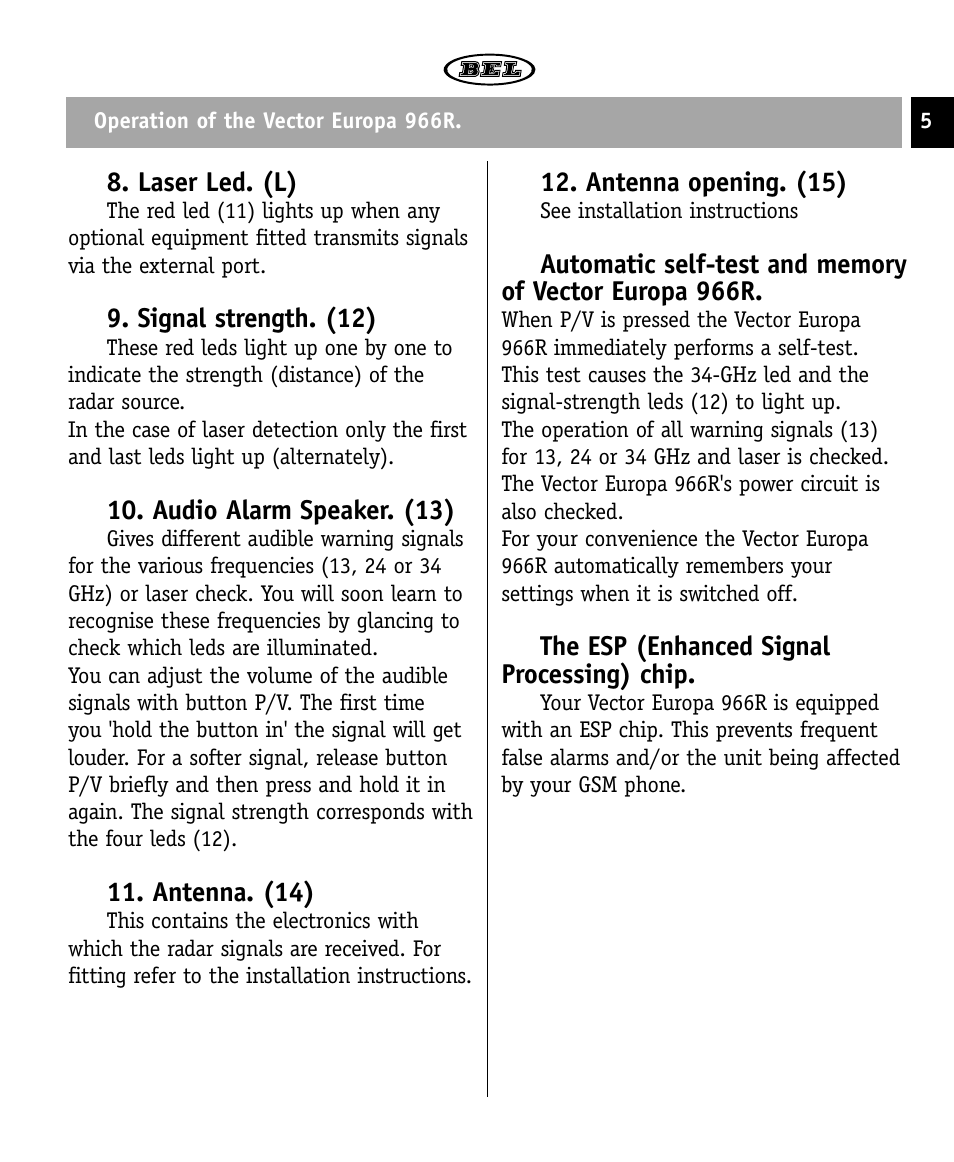 BEL

Operation of the Vector Europa 966R.

5

8. Laser Led. (L)
The red led (11) lights up when any optional equipment fitted transmits signals via the external port.

9. Signal strength. (12)
These red leds light up one by one to indicate the strength (distance) of the radar source.
In the case of laser detection only the first and last leds light up (alternately).

10. Audio Alarm Speaker. (13)
Gives different audible warning signals for the various frequencies (13, 24 or 34 GHz) or laser check. You will soon learn to recognise these frequencies by glancing to check which leds are illuminated.
You can adjust the volume of the audible signals with button P/V. The first time you 'hold the button in' the signal will get louder. For a softer signal, release button P/V briefly and then press and hold it in again. The signal strength corresponds with the four leds (12).

11. Antenna. (14)
This contains the electronics with which the radar signals are received. For fitting refer to the installation instructions.

12. Antenna opening. (15)
See installation instructions

Automatic self-test and memory of Vector Europa 966R.
When P/V is pressed the Vector Europa 966R immediately performs a self-test. This test causes the 34-GHz led and the signal-strength leds (12) to light up.
The operation of all warning signals (13) for 13, 24 or 34 GHz and laser is checked. The Vector Europa 966R's power circuit is also checked.
For your convenience the Vector Europa 966R automatically remembers your settings when it is switched off.

The ESP (Enhanced Signal Processing) chip.
Your Vector Europa 966R is equipped with an ESP chip. This prevents frequent false alarms and/or the unit being affected by your GSM phone.